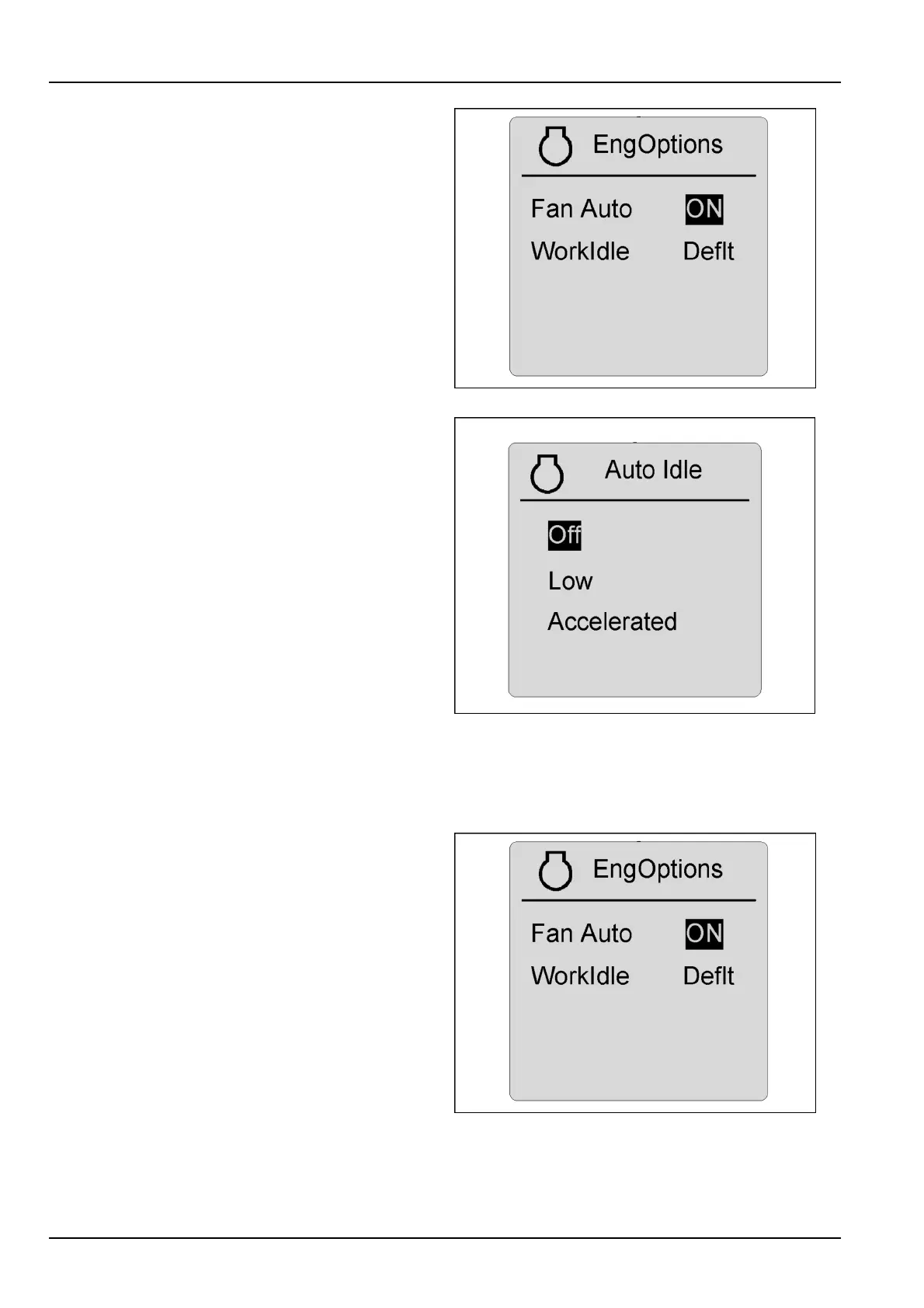 EngOptions

Fan Auto ON
WorkIdle Deflt

Auto Idle

Off
Low
Accelerated

EngOptions

Fan Auto ON
WorkIdle Deflt